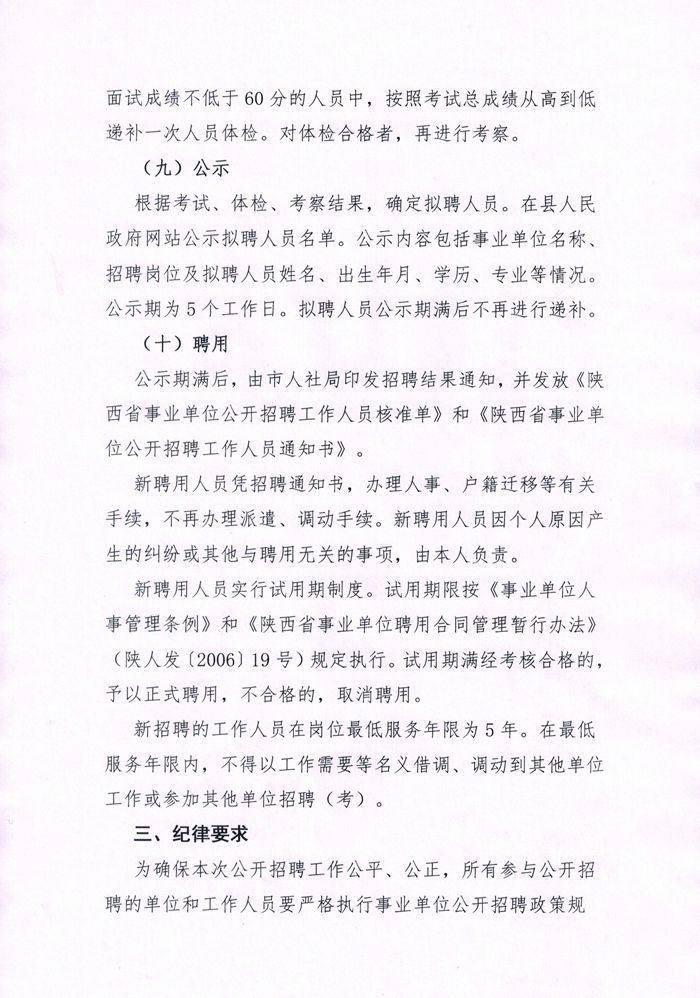 面试成绩不低于60分的人员中，按照考试总成绩从高到低递补一次人员体检。对体检合格者，再进行考察。

（九）公示

根据考试、体检、考察结果，确定拟聘人员。在县人民政府网站公示拟聘人员名单。公示内容包括事业单位名称、招聘岗位及拟聘人员姓名、出生年月、学历、专业等情况。公示期为5个工作日。拟聘人员公示期满后不再进行递补。

（十）聘用

公示期满后，由市人社局印发招聘结果通知，并发放《陕西省事业单位公开招聘工作人员核准单》和《陕西省事业单位公开招聘工作人员通知书》。

新聘用人员凭招聘通知书，办理人事、户籍迁移等有关手续，不再办理派遣、调动手续。新聘用人员因个人原因产生的纠纷或其他与聘用无关的事项，由本人负责。

新聘用人员实行试用期制度。试用期限按《事业单位人事管理条例》和《陕西省事业单位聘用合同管理暂行办法》（陕人发〔2006〕19号）规定执行。试用期满经考核合格的，予以正式聘用，不合格的，取消聘用。

新招聘的工作人员在岗位最低服务年限为5年。在最低服务年限内，不得以工作需要等名义借调、调动到其他单位工作或参加其他单位招聘（考）。

三、纪律要求

为确保本次公开招聘工作公平、公正，所有参与公开招聘的单位和工作人员要严格执行事业单位公开招聘政策规